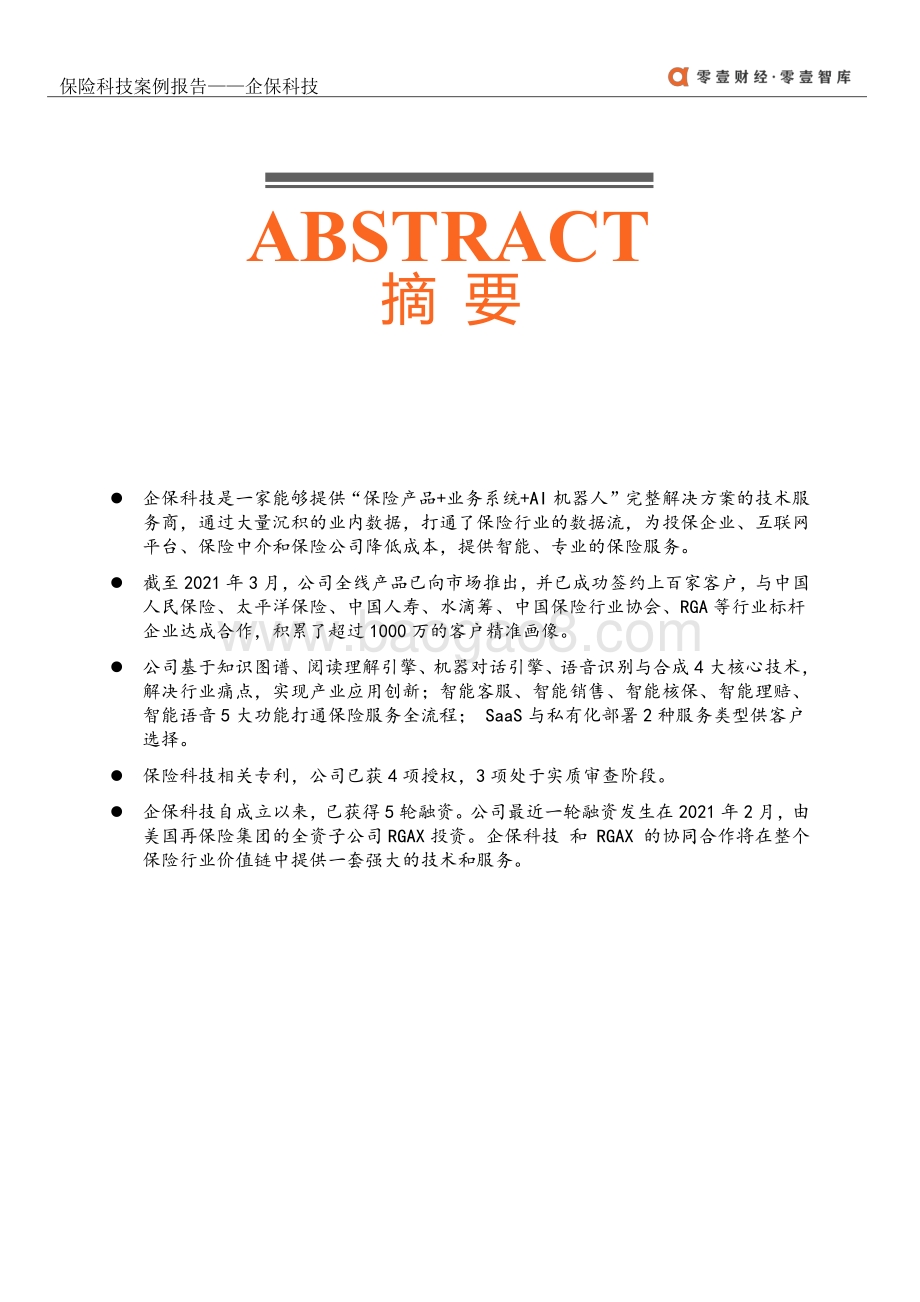 保险科技案例报告——企保科技

零壹财经·零壹智库

ABSTRACT
摘 要

● 企保科技是一家能够提供“保险产品+业务系统+AI 机器人”完整解决方案的技术服务商，通过大量沉积的业内数据，打通了保险行业的数据流，为投保企业、互联网平台、保险中介和保险公司降低成本，提供智能、专业的保险服务。

● 截至 2021 年 3 月，公司全线产品已向市场推出，并已成功签约上百家客户，与中国人民保险、太平洋保险、中国人寿、水滴筹、中国保险行业协会、RGA 等行业标杆企业达成合作，积累了超过 1000 万的客户精准画像。

● 公司基于知识图谱、阅读理解引擎、机器对话引擎、语音识别与合成 4 大核心技术，解决行业痛点，实现产业应用创新；智能客服、智能销售、智能核保、智能理赔、智能语音 5 大功能打通保险服务全流程； SaaS 与私有化部署 2 种服务类型供客户选择。

● 保险科技相关专利，公司已获 4 项授权，3 项处于实质审查阶段。

● 企保科技自成立以来，已获得 5 轮融资。公司最近一轮融资发生在 2021 年 2 月，由美国再保险集团的全资子公司 RGAX 投资。企保科技 和 RGAX 的协同合作将在整个保险行业价值链中提供一套强大的技术和服务。

www.baogao8.com